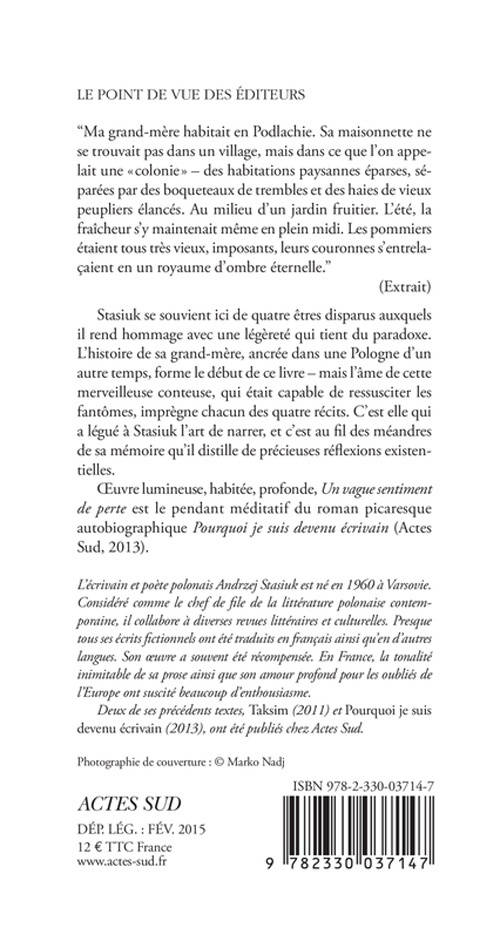 LE POINT DE VUE DES ÉDITEURS

"Ma grand-mère habitait en Podlachie. Sa maisonnette ne se trouvait pas dans un village, mais dans ce que l'on appelait une «colonie» – des habitations paysannes éparses, séparées par des boqueteaux de trembles et des haies de vieux peupliers élancés. Au milieu d'un jardin fruitier. L'été, la fraîcheur s'y maintenait même en plein midi. Les pommiers étaient tous très vieux, imposants, leurs couronnes s'entrelaçaient en un royaume d'ombre éternelle."

(Extrait)

Stasiuk se souvient ici de quatre êtres disparus auxquels il rend hommage avec une légèreté qui tient du paradoxe. L'histoire de sa grand-mère, ancrée dans une Pologne d'un autre temps, forme le début de ce livre – mais l'âme de cette merveilleuse conteuse, qui était capable de ressusciter les fantômes, imprègne chacun des quatre récits. C'est elle qui a légué à Stasiuk l'art de narrer, et c'est au fil des méandres de sa mémoire qu'il distille de précieuses réflexions existentielles.

Œuvre lumineuse, habitée, profonde, Un vague sentiment de perte est le pendant méditatif du roman picaresque autobiographique Pourquoi je suis devenu écrivain (Actes Sud, 2013).

L'écrivain et poète polonais Andrzej Stasiuk est né en 1960 à Varsovie. Considéré comme le chef de file de la littérature polonaise contemporaine, il collabore à diverses revues littéraires et culturelles. Presque tous ses écrits fictionnels ont été traduits en français ainsi qu'en d'autres langues. Son œuvre a souvent été récompensée. En France, la tonalité inimitable de sa prose ainsi que son amour profond pour les oubliés de l'Europe ont suscité beaucoup d'enthousiasme.

Deux de ses précédents textes, Taksim (2011) et Pourquoi je suis devenu écrivain (2013), ont été publiés chez Actes Sud.

Photographie de couverture : © Marko Nadj

ACTES SUD
DÉP. LÉG. : FÉV. 2015
12 € TTC France
www.actes-sud.fr

ISBN 978-2-330-03714-7

9 782330 037147